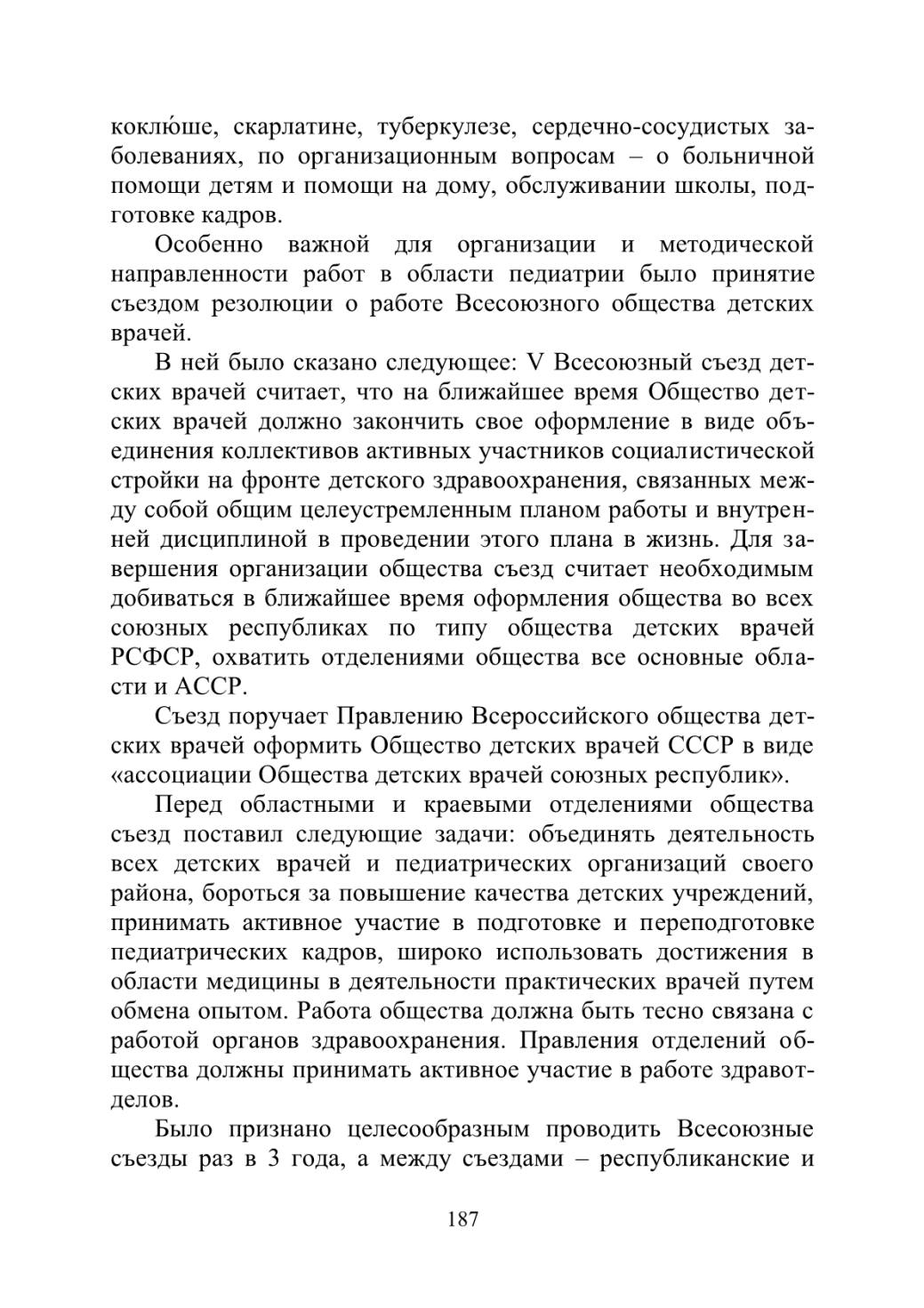 коклю́ше, скарлатине, туберкулезе, сердечно-сосудистых заболеваниях, по организационным вопросам – о больничной помощи детям и помощи на дому, обслуживании школы, подготовке кадров.

Особенно важной для организации и методической направленности работ в области педиатрии было принятие съездом резолюции о работе Всесоюзного общества детских врачей.

В ней было сказано следующее: V Всесоюзный съезд детских врачей считает, что на ближайшее время Общество детских врачей должно закончить свое оформление в виде объединения коллективов активных участников социалистической стройки на фронте детского здравоохранения, связанных между собой общим целеустремленным планом работы и внутренней дисциплиной в проведении этого плана в жизнь. Для завершения организации общества съезд считает необходимым добиваться в ближайшее время оформления общества во всех союзных республиках по типу общества детских врачей РСФСР, охватить отделениями общества все основные области и АССР.

Съезд поручает Правлению Всероссийского общества детских врачей оформить Общество детских врачей СССР в виде «ассоциации Общества детских врачей союзных республик».

Перед областными и краевыми отделениями общества съезд поставил следующие задачи: объединять деятельность всех детских врачей и педиатрических организаций своего района, бороться за повышение качества детских учреждений, принимать активное участие в подготовке и переподготовке педиатрических кадров, широко использовать достижения в области медицины в деятельности практических врачей путем обмена опытом. Работа общества должна быть тесно связана с работой органов здравоохранения. Правления отделений общества должны принимать активное участие в работе здравотделов.

Было признано целесообразным проводить Всесоюзные съезды раз в 3 года, а между съездами – республиканские и

187